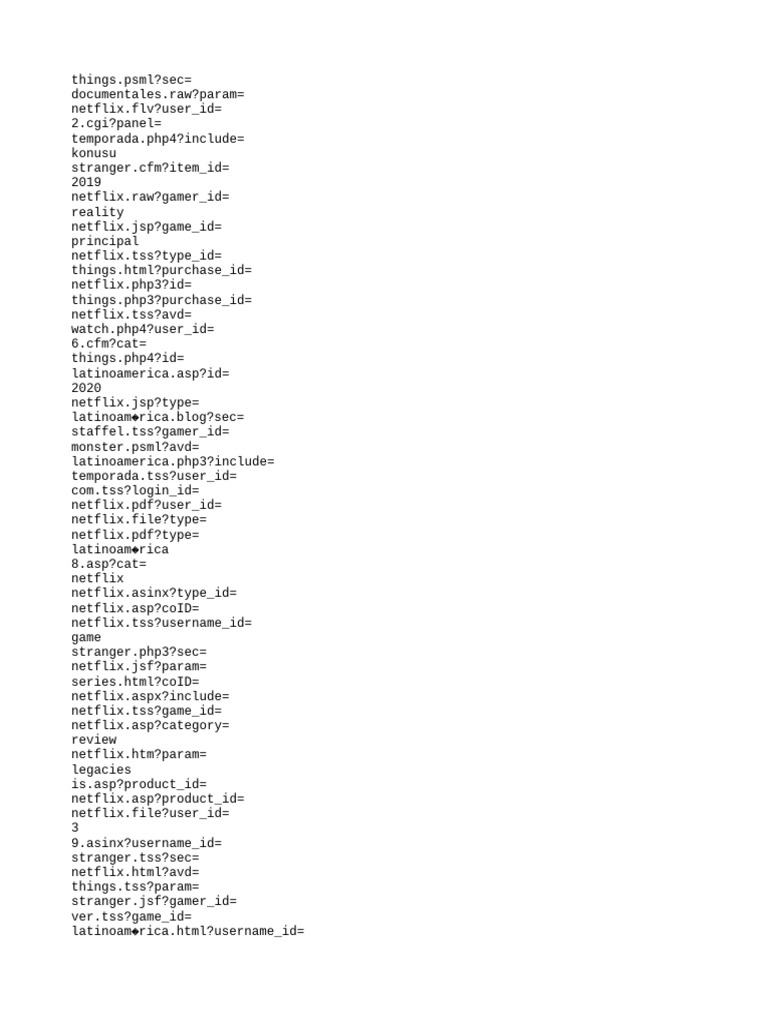 things.psml?sec=
documentales.raw?param=
netflix.flv?user_id=
2.cgi?panel=
temporada.php4?include=
konusu
stranger.cfm?item_id=
2019
netflix.raw?gamer_id=
reality
netflix.jsp?game_id=
principal
netflix.tss?type_id=
things.html?purchase_id=
netflix.php3?id=
things.php3?purchase_id=
netflix.tss?avd=
watch.php4?user_id=
6.cfm?cat=
things.php4?id=
latinoamerica.asp?id=
2020
netflix.jsp?type=
latinoam◆rica.blog?sec=
staffel.tss?gamer_id=
monster.psml?avd=
latinoamerica.php3?include=
temporada.tss?user_id=
com.tss?login_id=
netflix.pdf?user_id=
netflix.file?type=
netflix.pdf?type=
latinoam◆rica
8.asp?cat=
netflix
netflix.asinx?type_id=
netflix.asp?coID=
netflix.tss?username_id=
game
stranger.php3?sec=
netflix.jsf?param=
series.html?coID=
netflix.aspx?include=
netflix.tss?game_id=
netflix.asp?category=
review
netflix.htm?param=
legacies
is.asp?product_id=
netflix.asp?product_id=
netflix.file?user_id=
3
9.asinx?username_id=
stranger.tss?sec=
netflix.html?avd=
things.tss?param=
stranger.jsf?gamer_id=
ver.tss?game_id=
latinoam◆rica.html?username_id=